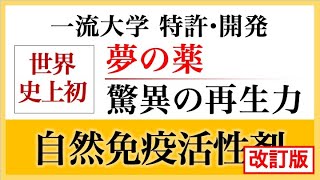 一流大学 特許・開発

世界史上初

夢の薬

驚異の再生力

自然免疫活性剤

改訂版